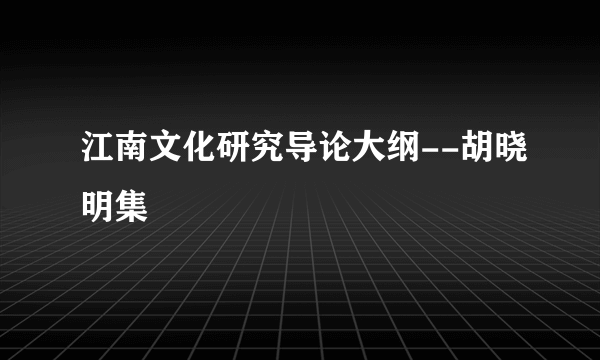 江南文化研究导论大纲--胡晓明集